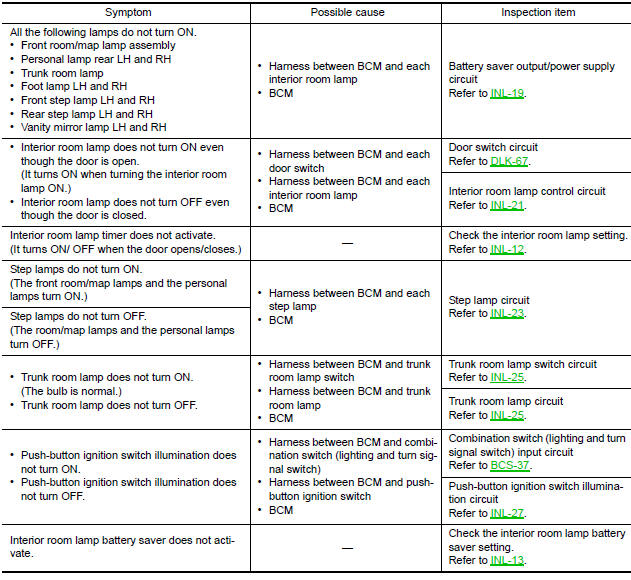 | Symptom | Possible cause | Inspection item |
|---|---|---|
| All the following lamps do not turn ON. • Front room/map lamp assembly • Personal lamp rear LH and RH • Trunk room lamp • Foot lamp LH and RH • Front step lamp LH and RH • Rear step lamp LH and RH • Vanity mirror lamp LH and RH | • Harness between BCM and each interior room lamp • BCM | Battery saver output/power supply circuit Refer to INL-19. |
| • Interior room lamp does not turn ON even though the door is open. (It turns ON when turning the interior room lamp ON.) • Interior room lamp does not turn OFF even though the door is closed. | • Harness between BCM and each door switch • Harness between BCM and each interior room lamp • BCM | Door switch circuit Refer to DLK-67. |
| | | Interior room lamp control circuit Refer to INL-21. |
| Interior room lamp timer does not activate. (It turns ON/ OFF when the door opens/closes.) | — | Check the interior room lamp setting. Refer to INL-12. |
| Step lamps do not turn ON. (The front room/map lamps and the personal lamps turn ON.) | • Harness between BCM and each step lamp • BCM | Step lamp circuit Refer to INL-23. |
| Step lamps do not turn OFF. (The room/map lamps and the personal lamps turn OFF.) | | |
| • Trunk room lamp does not turn ON. (The bulb is normal.) • Trunk room lamp does not turn OFF. | • Harness between BCM and trunk room lamp switch • Harness between BCM and trunk room lamp • BCM | Trunk room lamp switch circuit Refer to INL-25. |
| | | Trunk room lamp circuit Refer to INL-25. |
| • Push-button ignition switch illumination does not turn ON. • Push-button ignition switch illumination does not turn OFF. | • Harness between BCM and combination switch (lighting and turn signal switch) • Harness between BCM and push-button ignition switch • BCM | Combination switch (lighting and turn signal switch) input circuit Refer to BCS-37. |
| | | Push-button ignition switch illumination circuit Refer to INL-27. |
| Interior room lamp battery saver does not activate. | — | Check the interior room lamp battery saver setting. Refer to INL-13. |